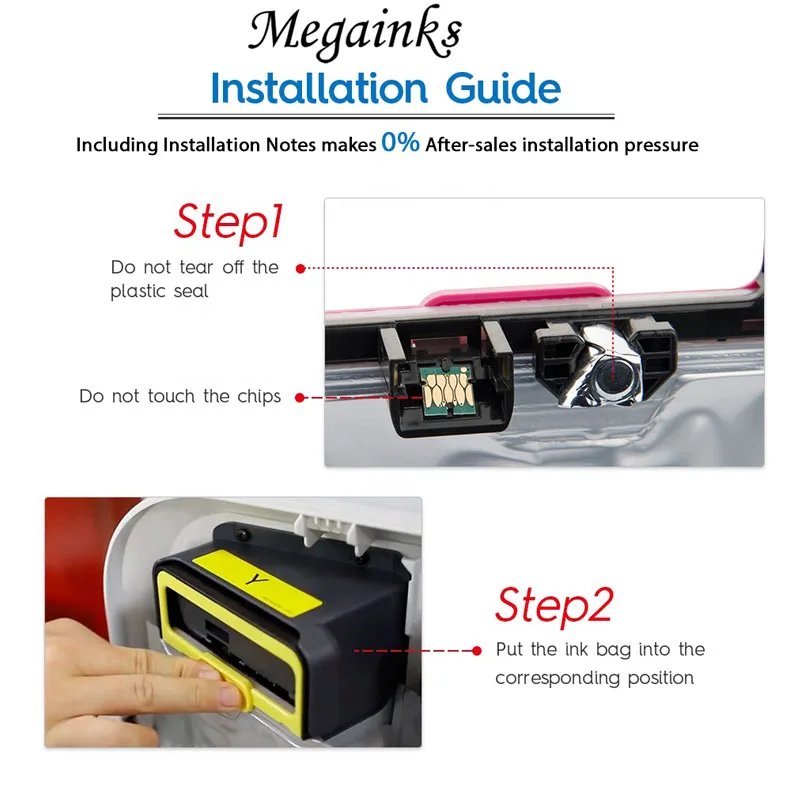 Megainks
Installation Guide

Including Installation Notes makes 0% After-sales installation pressure

Step1

Do not tear off the plastic seal

Do not touch the chips

Y

Step2

Put the ink bag into the corresponding position